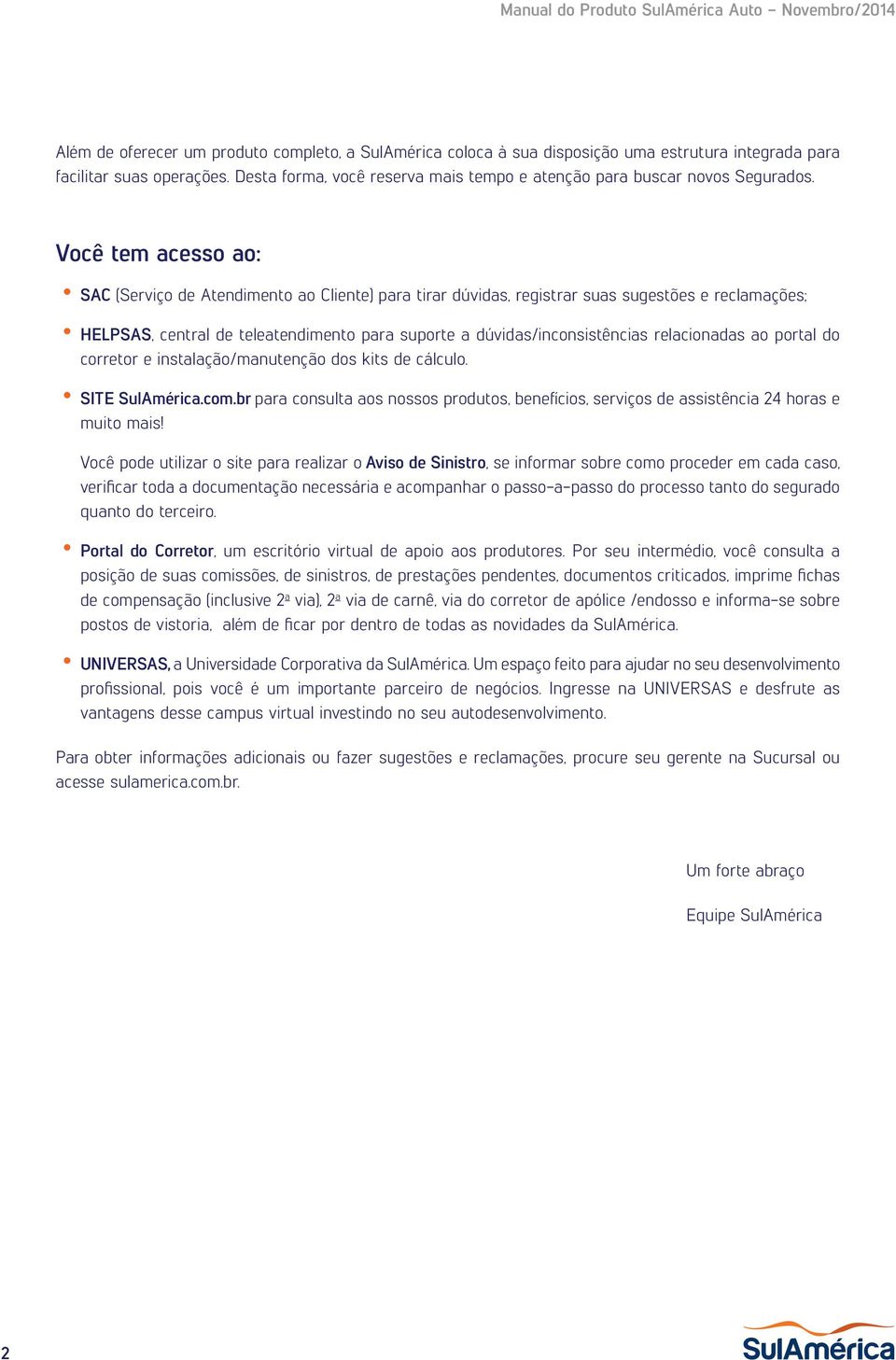 Manual do Produto SulAmérica Auto – Novembro/2014

Além de oferecer um produto completo, a SulAmérica coloca à sua disposição uma estrutura integrada para facilitar suas operações. Desta forma, você reserva mais tempo e atenção para buscar novos Segurados.

Você tem acesso ao:

• SAC (Serviço de Atendimento ao Cliente) para tirar dúvidas, registrar suas sugestões e reclamações;

• HELPSAS, central de teleatendimento para suporte a dúvidas/inconsistências relacionadas ao portal do corretor e instalação/manutenção dos kits de cálculo.

• SITE SulAmérica.com.br para consulta aos nossos produtos, benefícios, serviços de assistência 24 horas e muito mais!

Você pode utilizar o site para realizar o Aviso de Sinistro, se informar sobre como proceder em cada caso, verificar toda a documentação necessária e acompanhar o passo-a-passo do processo tanto do segurado quanto do terceiro.

• Portal do Corretor, um escritório virtual de apoio aos produtores. Por seu intermédio, você consulta a posição de suas comissões, de sinistros, de prestações pendentes, documentos criticados, imprime fichas de compensação (inclusive 2ª via), 2ª via de carnê, via do corretor de apólice /endosso e informa-se sobre postos de vistoria, além de ficar por dentro de todas as novidades da SulAmérica.

• UNIVERSAS, a Universidade Corporativa da SulAmérica. Um espaço feito para ajudar no seu desenvolvimento profissional, pois você é um importante parceiro de negócios. Ingresse na UNIVERSAS e desfrute as vantagens desse campus virtual investindo no seu autodesenvolvimento.

Para obter informações adicionais ou fazer sugestões e reclamações, procure seu gerente na Sucursal ou acesse sulamerica.com.br.

Um forte abraço

Equipe SulAmérica

2

SulAmérica